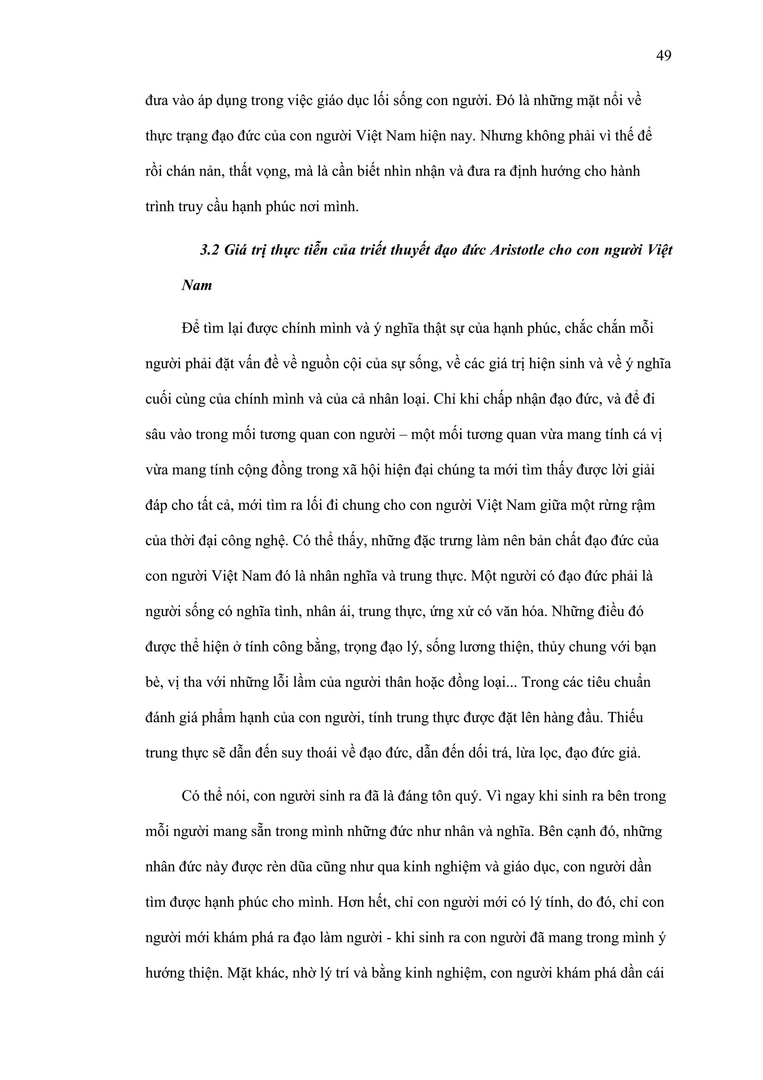 49

đưa vào áp dụng trong việc giáo dục lối sống con người. Đó là những mặt nổi về thực trạng đạo đức của con người Việt Nam hiện nay. Nhưng không phải vì thế để rồi chán nản, thất vọng, mà là cần biết nhìn nhận và đưa ra định hướng cho hành trình truy cầu hạnh phúc nơi mình.

3.2 Giá trị thực tiễn của triết thuyết đạo đức Aristotle cho con người Việt Nam

Để tìm lại được chính mình và ý nghĩa thật sự của hạnh phúc, chắc chắn mỗi người phải đặt vấn đề về nguồn cội của sự sống, về các giá trị hiện sinh và về ý nghĩa cuối cùng của chính mình và của cả nhân loại. Chỉ khi chấp nhận đạo đức, và để đi sâu vào trong mối tương quan con người – một mối tương quan vừa mang tính cá vị vừa mang tính cộng đồng trong xã hội hiện đại chúng ta mới tìm thấy được lời giải đáp cho tất cả, mới tìm ra lối đi chung cho con người Việt Nam giữa một rừng rậm của thời đại công nghệ. Có thể thấy, những đặc trưng làm nên bản chất đạo đức của con người Việt Nam đó là nhân nghĩa và trung thực. Một người có đạo đức phải là người sống có nghĩa tình, nhân ái, trung thực, ứng xử có văn hóa. Những điều đó được thể hiện ở tính công bằng, trọng đạo lý, sống lương thiện, thủy chung với bạn bè, vị tha với những lỗi lầm của người thân hoặc đồng loại... Trong các tiêu chuẩn đánh giá phẩm hạnh của con người, tính trung thực được đặt lên hàng đầu. Thiếu trung thực sẽ dẫn đến suy thoái về đạo đức, dẫn đến dối trá, lừa lọc, đạo đức giả.

Có thể nói, con người sinh ra đã là đáng tôn quý. Vì ngay khi sinh ra bên trong mỗi người mang sẵn trong mình những đức như nhân và nghĩa. Bên cạnh đó, những nhân đức này được rèn dũa cũng như qua kinh nghiệm và giáo dục, con người dần tìm được hạnh phúc cho mình. Hơn hết, chỉ con người mới có lý tính, do đó, chỉ con người mới khám phá ra đạo làm người - khi sinh ra con người đã mang trong mình ý hướng thiện. Mặt khác, nhờ lý trí và bằng kinh nghiệm, con người khám phá dần cái